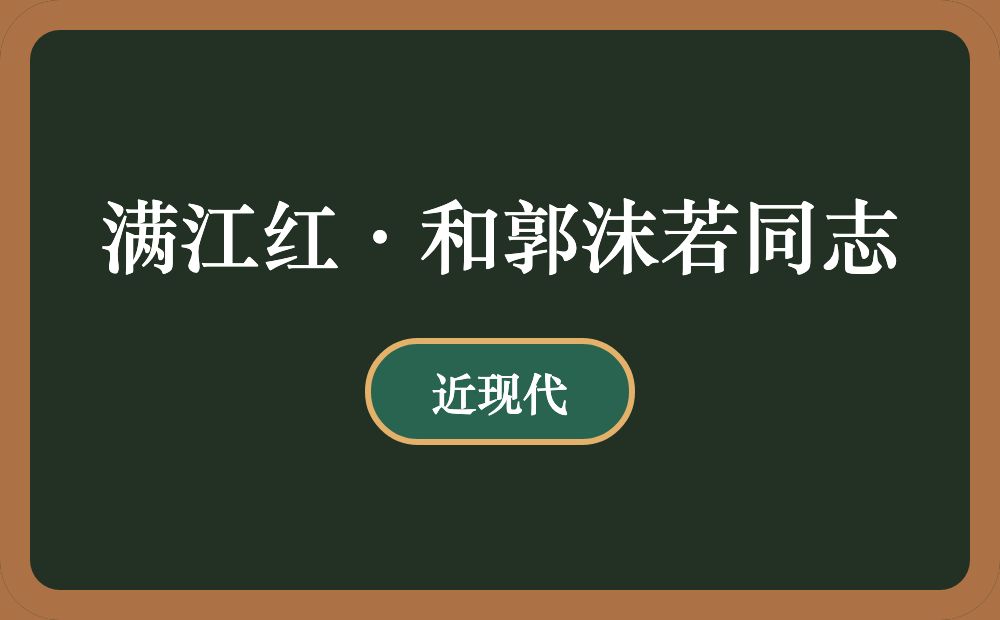 满江红·和郭沫若同志

近现代